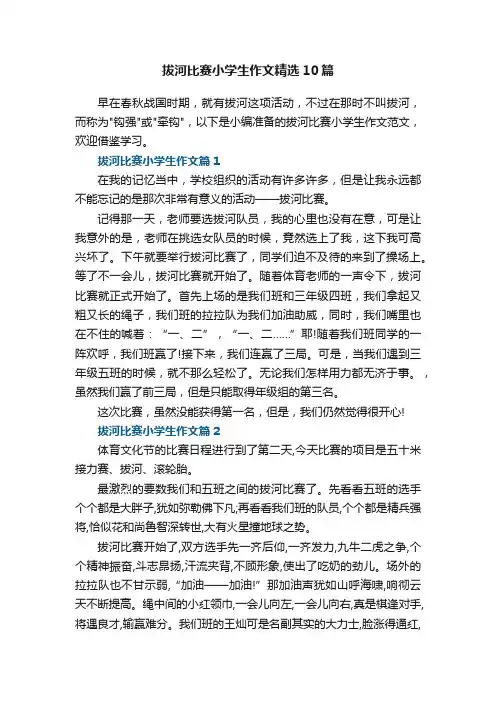 拔河比赛小学生作文精选10篇

早在春秋战国时期，就有拔河这项活动，不过在那时不叫拔河，而称为"钩强"或"牵钩"，以下是小编准备的拔河比赛小学生作文范文，欢迎借鉴学习。

拔河比赛小学生作文篇1

在我的记忆当中，学校组织的活动有许多许多，但是让我永远都不能忘记的是那次非常有意义的活动——拔河比赛。

记得那一天，老师要选拔河队员，我的心里也没有在意，可是让我意外的是，老师在挑选女队员的时候，竟然选上了我，这下我可高兴坏了。下午就要举行拔河比赛了，同学们迫不及待的来到了操场上。等了不一会儿，拔河比赛就开始了。随着体育老师的一声令下，拔河比赛就正式开始了。首先上场的是我们班和三年级四班，我们拿起又粗又长的绳子，我们班的拉拉队为我们加油助威，同时，我们嘴里也在不住的喊着：“一、二”，“一、二……”耶!随着我们班同学的一阵欢呼，我们班赢了!接下来，我们连赢了三局。可是，当我们遇到三年级五班的时候，就不那么轻松了。无论我们怎样用力都无济于事。，虽然我们赢了前三局，但是只能取得年级组的第三名。

这次比赛，虽然没能获得第一名，但是，我们仍然觉得很开心!

拔河比赛小学生作文篇2

体育文化节的比赛日程进行到了第二天,今天比赛的项目是五十米接力赛、拔河、滚轮胎。

最激烈的要数我们和五班之间的拔河比赛了。先看看五班的选手个个都是大胖子,犹如弥勒佛下凡;再看看我们班的队员,个个都是精兵强将,恰似花和尚鲁智深转世,大有火星撞地球之势。

拔河比赛开始了,双方选手先一齐后仰,一齐发力,九牛二虎之争,个个精神振奋,斗志昂扬,汗流夹背,不顾形象,使出了吃奶的劲儿。场外的拉拉队也不甘示弱,“加油——加油!”那加油声犹如山呼海啸,响彻云天不断提高。绳中间的小红领巾,一会儿向左,一会儿向右,真是棋逢对手,将遇良才,输赢难分。我们班的王灿可是名副其实的大力士,脸涨得通红,